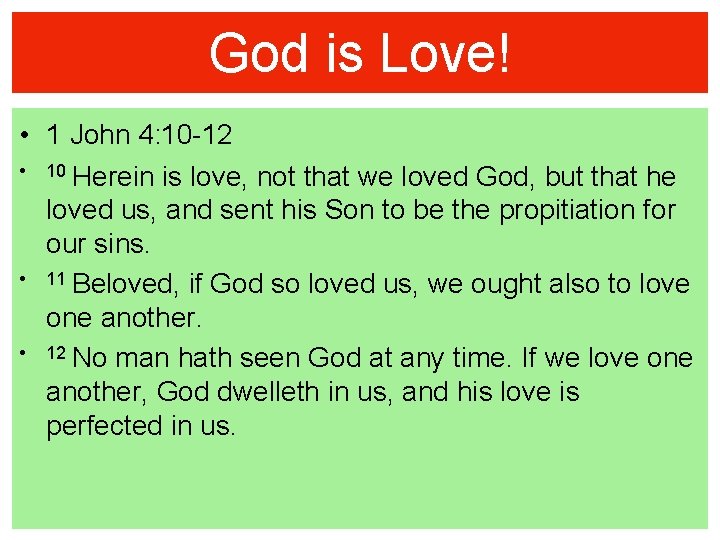 God is Love!

• 1 John 4:10-12

• $^{10}$ Herein is love, not that we loved God, but that he loved us, and sent his Son to be the propitiation for our sins.

• $^{11}$ Beloved, if God so loved us, we ought also to love one another.

• $^{12}$ No man hath seen God at any time. If we love one another, God dwelleth in us, and his love is perfected in us.